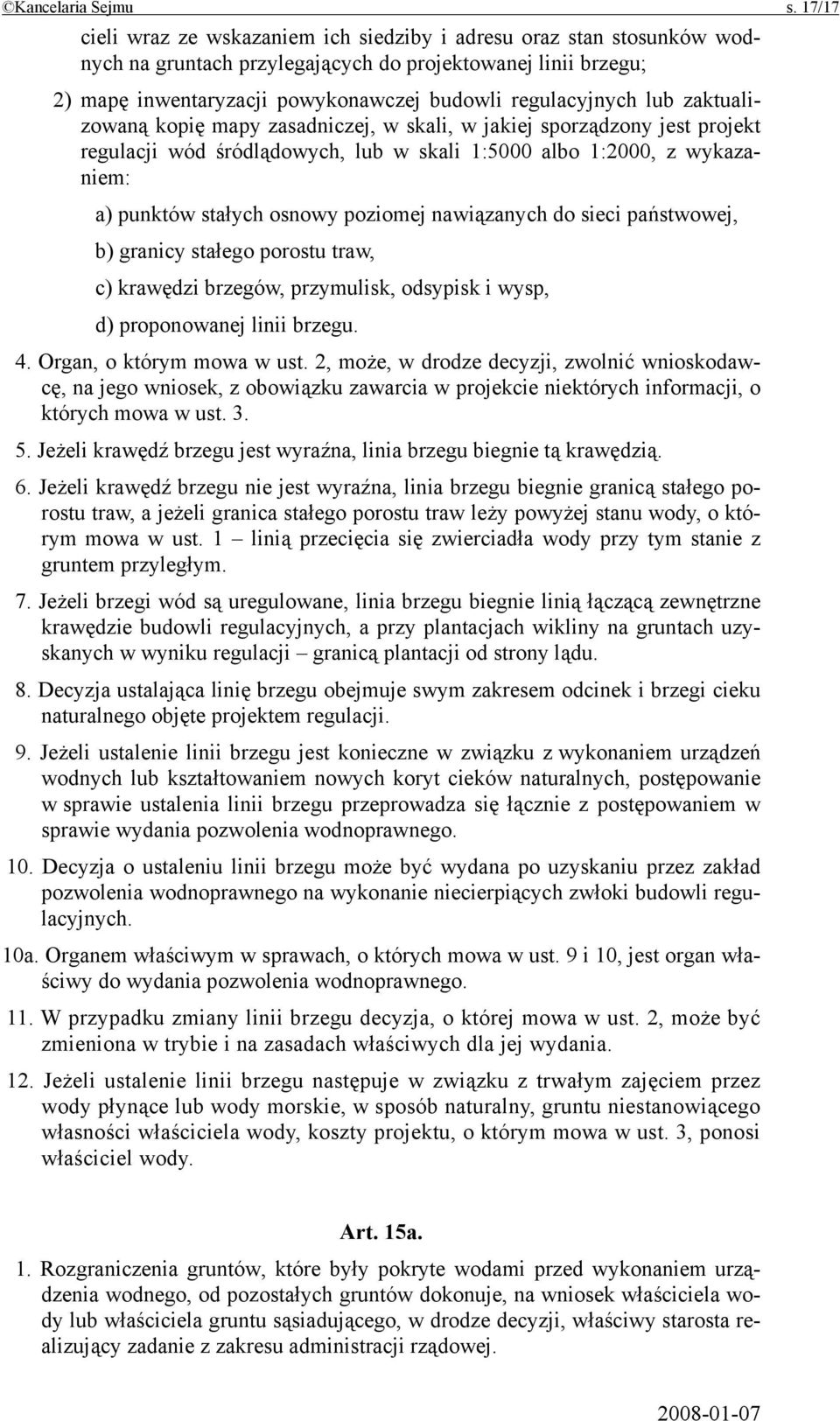 ©Kancelaria Sejmu s. 17/17

cieli wraz ze wskazaniem ich siedziby i adresu oraz stan stosunków wodnych na gruntach przylegających do projektowanej linii brzegu;

2) mapę inwentaryzacji powykonawczej budowli regulacyjnych lub zaktualizowaną kopię mapy zasadniczej, w skali, w jakiej sporządzony jest projekt regulacji wód śródlądowych, lub w skali 1:5000 albo 1:2000, z wykazaniem:

a) punktów stałych osnowy poziomej nawiązanych do sieci państwowej,

b) granicy stałego porostu traw,

c) krawędzi brzegów, przymulisk, odsypisk i wysp,

d) proponowanej linii brzegu.

4. Organ, o którym mowa w ust. 2, może, w drodze decyzji, zwolnić wnioskodawcę, na jego wniosek, z obowiązku zawarcia w projekcie niektórych informacji, o których mowa w ust. 3.

5. Jeżeli krawędź brzegu jest wyraźna, linia brzegu biegnie tą krawędzią.

6. Jeżeli krawędź brzegu nie jest wyraźna, linia brzegu biegnie granicą stałego porostu traw, a jeżeli granica stałego porostu traw leży powyżej stanu wody, o którym mowa w ust. 1 – linią przecięcia się zwierciadła wody przy tym stanie z gruntem przyległym.

7. Jeżeli brzegi wód są uregulowane, linia brzegu biegnie linią łączącą zewnętrzne krawędzie budowli regulacyjnych, a przy plantacjach wikliny na gruntach uzyskanych w wyniku regulacji – granicą plantacji od strony lądu.

8. Decyzja ustalająca linię brzegu obejmuje swym zakresem odcinek i brzegi cieku naturalnego objęte projektem regulacji.

9. Jeżeli ustalenie linii brzegu jest konieczne w związku z wykonaniem urządzeń wodnych lub kształtowaniem nowych koryt cieków naturalnych, postępowanie w sprawie ustalenia linii brzegu przeprowadza się łącznie z postępowaniem w sprawie wydania pozwolenia wodnoprawnego.

10. Decyzja o ustaleniu linii brzegu może być wydana po uzyskaniu przez zakład pozwolenia wodnoprawnego na wykonanie niecierpiących zwłoki budowli regulacyjnych.

10a. Organem właściwym w sprawach, o których mowa w ust. 9 i 10, jest organ właściwy do wydania pozwolenia wodnoprawnego.

11. W przypadku zmiany linii brzegu decyzja, o której mowa w ust. 2, może być zmieniona w trybie i na zasadach właściwych dla jej wydania.

12. Jeżeli ustalenie linii brzegu następuje w związku z trwałym zajęciem przez wody płynące lub wody morskie, w sposób naturalny, gruntu niestanowiącego własności właściciela wody, koszty projektu, o którym mowa w ust. 3, ponosi właściciel wody.

Art. 15a.

1. Rozgraniczenia gruntów, które były pokryte wodami przed wykonaniem urządzenia wodnego, od pozostałych gruntów dokonuje, na wniosek właściciela wody lub właściciela gruntu sąsiadującego, w drodze decyzji, właściwy starosta realizujący zadanie z zakresu administracji rządowej.

2008-01-07